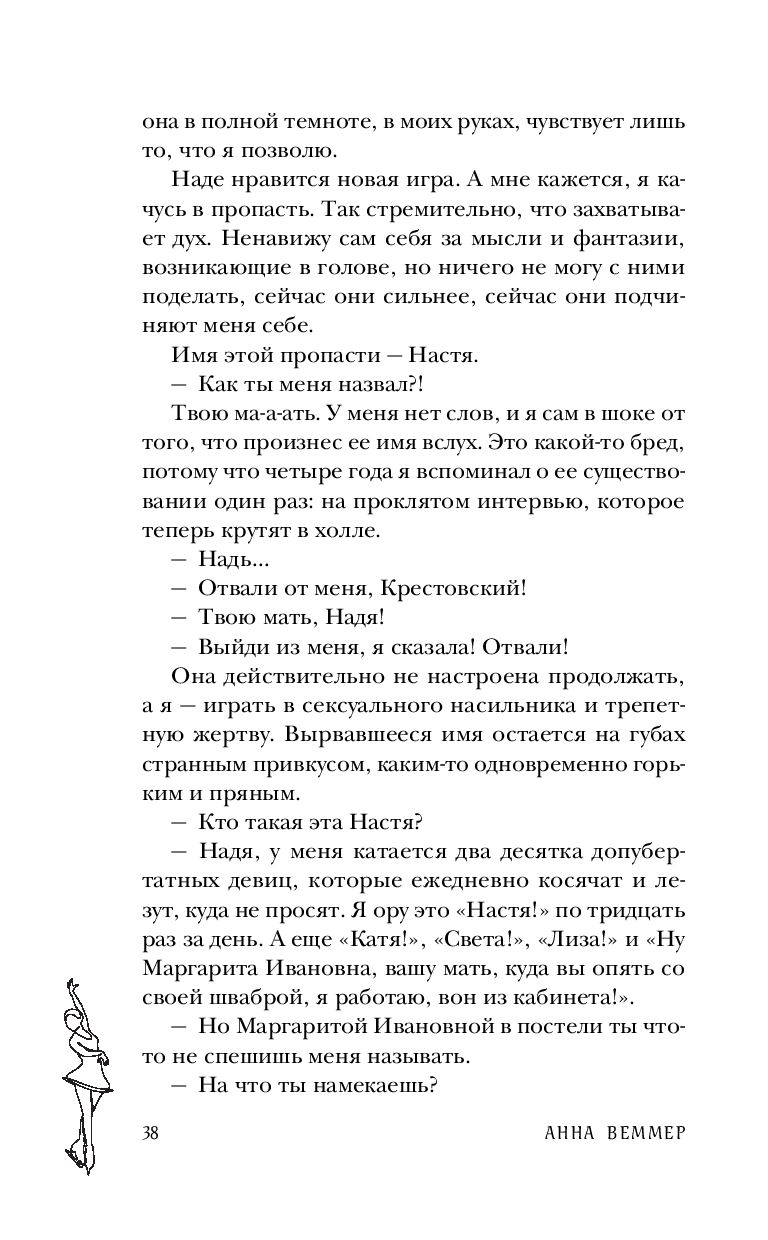 она в полной темноте, в моих руках, чувствует лишь то, что я позволю.

Наде нравится новая игра. А мне кажется, я качусь в пропасть. Так стремительно, что захватывает дух. Ненавижу сам себя за мысли и фантазии, возникающие в голове, но ничего не могу с ними поделать, сейчас они сильнее, сейчас они подчиняют меня себе.

Имя этой пропасти — Настя.

— Как ты меня назвал?!

Твою ма-а-ать. У меня нет слов, и я сам в шоке от того, что произнес ее имя вслух. Это какой-то бред, потому что четыре года я вспоминал о ее существовании один раз: на проклятом интервью, которое теперь крутят в холле.

— Надь...

— Отвали от меня, Крестовский!

— Твою мать, Надя!

— Выйди из меня, я сказала! Отвали!

Она действительно не настроена продолжать, а я — играть в сексуального насильника и трепетную жертву. Вырвавшееся имя остается на губах странным привкусом, каким-то одновременно горьким и пряным.

— Кто такая эта Настя?

— Надя, у меня катается два десятка допубертатных девиц, которые ежедневно косячат и лезут, куда не просят. Я ору это «Настя!» по тридцать раз за день. А еще «Катя!», «Света!», «Лиза!» и «Ну Маргарита Ивановна, вашу мать, куда вы опять со своей шваброй, я работаю, вон из кабинета!».

— Но Маргаритой Ивановной в постели ты что-то не спешишь меня называть.

— На что ты намекаешь?

38 АННА ВЕММЕР